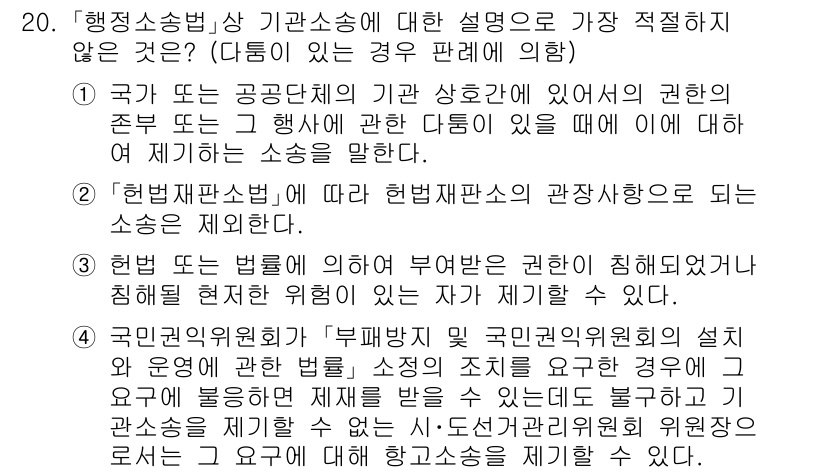 20. 「행정소송법」상 기관소송에 대한 설명으로 가장 적절하지 않은 것은? (다툼이 있는 경우 판례에 의함)

① 국가 또는 공공단체의 기관 상호간에 있어서의 권한의 존부 또는 그 행사에 관한 다툼이 있을 때에 이에 대하여 제기하는 소송을 말한다.

② 「헌법재판소법」에 따라 헌법재판소의 관장사항으로 되는 소송은 제외한다.

③ 헌법 또는 법률에 의하여 부여받은 권한이 침해되었거나 침해될 현저한 위험이 있는 자가 제기할 수 있다.

④ 국민권익위원회가 「부패방지 및 국민권익위원회의 설치와 운영에 관한 법률」 소정의 조치를 요구한 경우에 그 요구에 불응하면 제재를 받을 수 있는데도 불구하고 기관소송을 제기할 수 없는 시·도선거관리위원회 위원장으로서는 그 요구에 대해 항고소송을 제기할 수 있다.